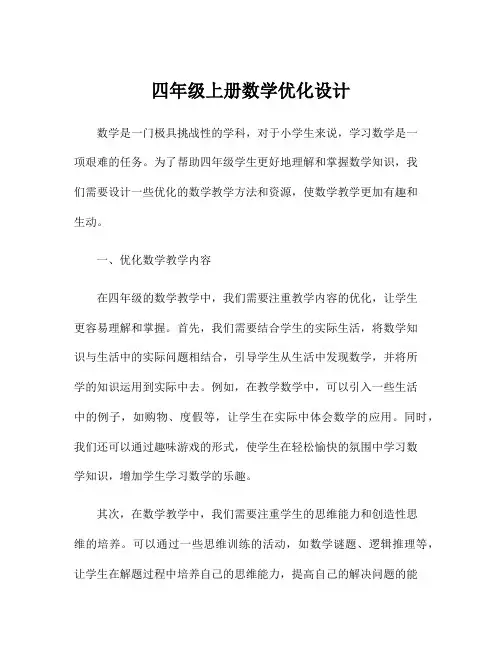 四年级上册数学优化设计

数学是一门极具挑战性的学科，对于小学生来说，学习数学是一项艰难的任务。为了帮助四年级学生更好地理解和掌握数学知识，我们需要设计一些优化的数学教学方法和资源，使数学教学更加有趣和生动。

一、优化数学教学内容

在四年级的数学教学中，我们需要注重教学内容的优化，让学生更容易理解和掌握。首先，我们需要结合学生的实际生活，将数学知识与生活中的实际问题相结合，引导学生从生活中发现数学，并将所学的知识运用到实际中去。例如，在教学数学中，可以引入一些生活中的例子，如购物、度假等，让学生在实际中体会数学的应用。同时，我们还可以通过趣味游戏的形式，使学生在轻松愉快的氛围中学习数学知识，增加学生学习数学的乐趣。

其次，在数学教学中，我们需要注重学生的思维能力和创造性思维的培养。可以通过一些思维训练的活动，如数学谜题、逻辑推理等，让学生在解题过程中培养自己的思维能力，提高自己的解决问题的能